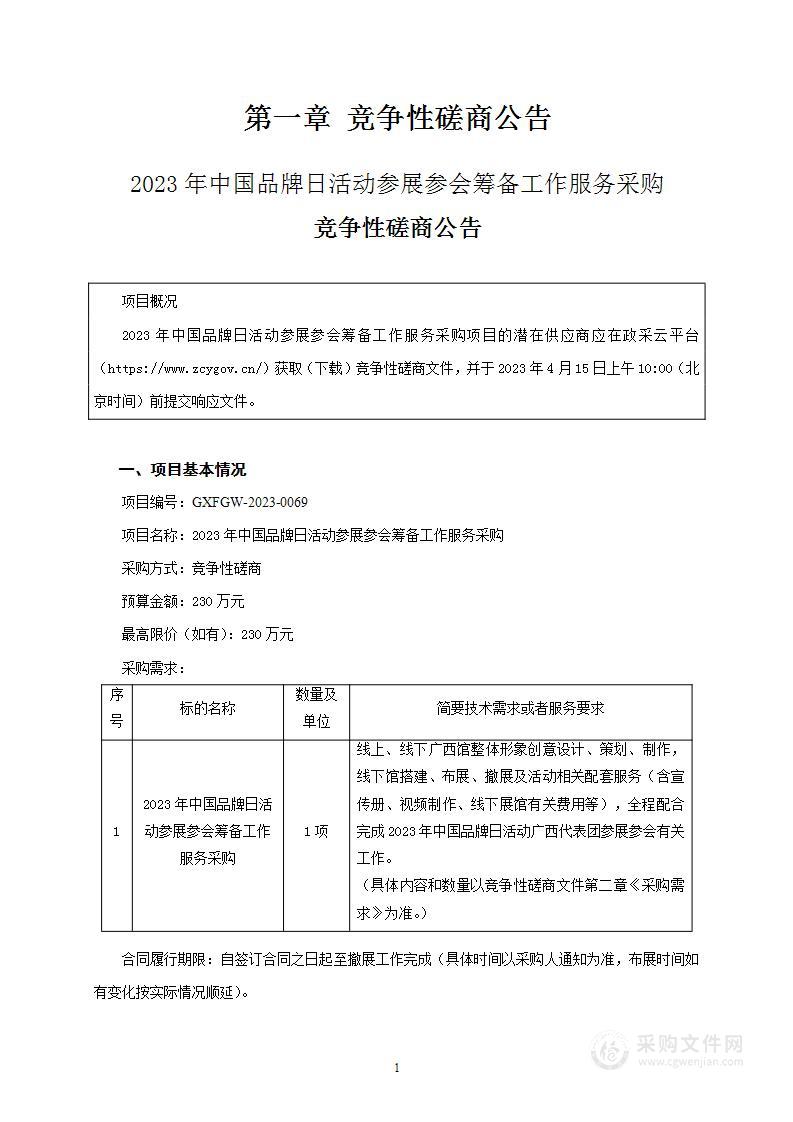 第一章 竞争性磋商公告

2023 年中国品牌日活动参展参会筹备工作服务采购

竞争性磋商公告

项目概况

2023 年中国品牌日活动参展参会筹备工作服务采购项目的潜在供应商应在政采云平台（https://www.zcygov.cn/）获取（下载）竞争性磋商文件，并于 2023 年 4 月 15 日上午 10:00（北京时间）前提交响应文件。

一、项目基本情况

项目编号：GXFGW-2023-0069

项目名称：2023 年中国品牌日活动参展参会筹备工作服务采购

采购方式：竞争性磋商

预算金额：230 万元

最高限价（如有）：230 万元

采购需求：

| 序号 | 标的名称 | 数量及单位 | 简要技术需求或者服务要求 |
|---|---|---|---|
| 1 | 2023 年中国品牌日活动参展参会筹备工作服务采购 | 1 项 | 线上、线下广西馆整体形象创意设计、策划、制作，线下馆搭建、布展、撤展及活动相关配套服务（含宣传册、视频制作、线下展馆有关费用等），全程配合完成 2023 年中国品牌日活动广西代表团参展参会有关工作。（具体内容和数量以竞争性磋商文件第二章《采购需求》为准。） |

合同履行期限：自签订合同之日起至撤展工作完成（具体时间以采购人通知为准，布展时间如有变化按实际情况顺延）。

1

采购文件网 www.cgwenjian.com